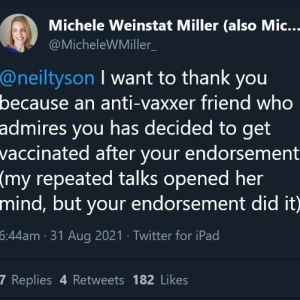 Michele Weinstat Miller (also Mic...
@MicheleWMiller_

@neiltyson I want to thank you because an anti-vaxxer friend who admires you has decided to get vaccinated after your endorsement (my repeated talks opened her mind, but your endorsement did it)

6:44am · 31 Aug 2021 · Twitter for iPad

7 Replies 4 Retweets 182 Likes